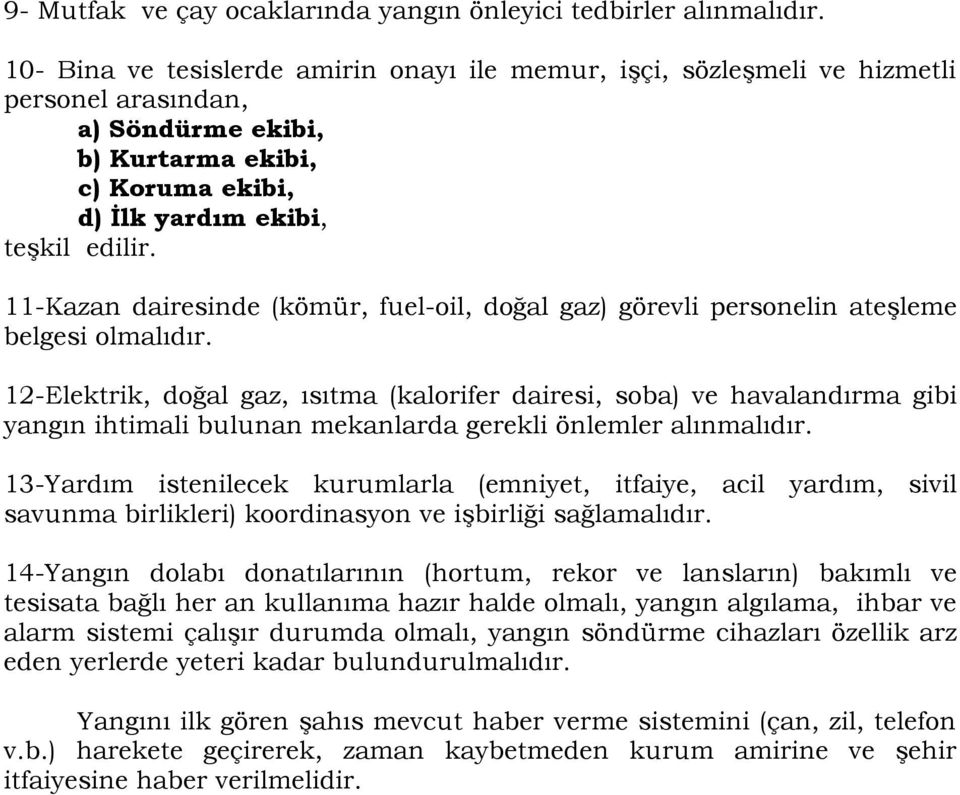 9- Mutfak ve çay ocaklarında yangın önleyici tedbirler alınmalıdır.

10- Bina ve tesislerde amirin onayı ile memur, işçi, sözleşmeli ve hizmetli personel arasından,
a) Söndürme ekibi,
b) Kurtarma ekibi,
c) Koruma ekibi,
d) İlk yardım ekibi,
teşkil edilir.

11-Kazan dairesinde (kömür, fuel-oil, doğal gaz) görevli personelin ateşleme belgesi olmalıdır.

12-Elektrik, doğal gaz, ısıtma (kalorifer dairesi, soba) ve havalandırma gibi yangın ihtimali bulunan mekanlarda gerekli önlemler alınmalıdır.

13-Yardım istenilecek kurumlarla (emniyet, itfaiye, acil yardım, sivil savunma birlikleri) koordinasyon ve işbirliği sağlamalıdır.

14-Yangın dolabı donatılarının (hortum, rekor ve lansların) bakımlı ve tesisata bağlı her an kullanıma hazır halde olmalı, yangın algılama, ihbar ve alarm sistemi çalışır durumda olmalı, yangın söndürme cihazları özellik arz eden yerlerde yeteri kadar bulundurulmalıdır.

Yangını ilk gören şahıs mevcut haber verme sistemini (çan, zil, telefon v.b.) harekete geçirerek, zaman kaybetmeden kurum amirine ve şehir itfaiyesine haber verilmelidir.